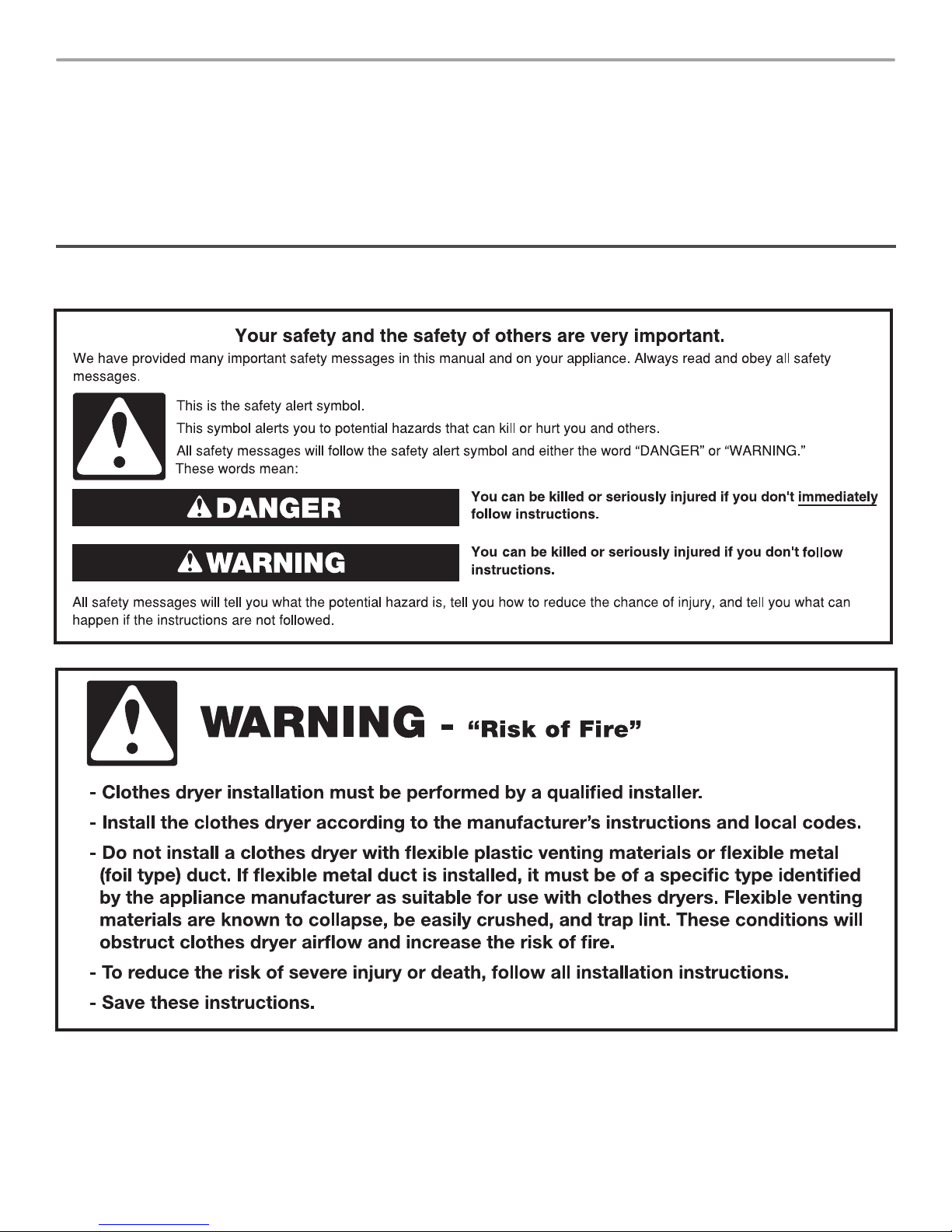 Your safety and the safety of others are very important.

We have provided many important safety messages in this manual and on your appliance. Always read and obey all safety messages.

This is the safety alert symbol.

This symbol alerts you to potential hazards that can kill or hurt you and others.

All safety messages will follow the safety alert symbol and either the word "DANGER" or "WARNING." These words mean:

DANGER

You can be killed or seriously injured if you don't immediately follow instructions.

WARNING

You can be killed or seriously injured if you don't follow instructions.

All safety messages will tell you what the potential hazard is, tell you how to reduce the chance of injury, and tell you what can happen if the instructions are not followed.

WARNING - "Risk of Fire"

- Clothes dryer installation must be performed by a qualified installer.

- Install the clothes dryer according to the manufacturer's instructions and local codes.

- Do not install a clothes dryer with flexible plastic venting materials or flexible metal (foil type) duct. If flexible metal duct is installed, it must be of a specific type identified by the appliance manufacturer as suitable for use with clothes dryers. Flexible venting materials are known to collapse, be easily crushed, and trap lint. These conditions will obstruct clothes dryer airflow and increase the risk of fire.

- To reduce the risk of severe injury or death, follow all installation instructions.

- Save these instructions.